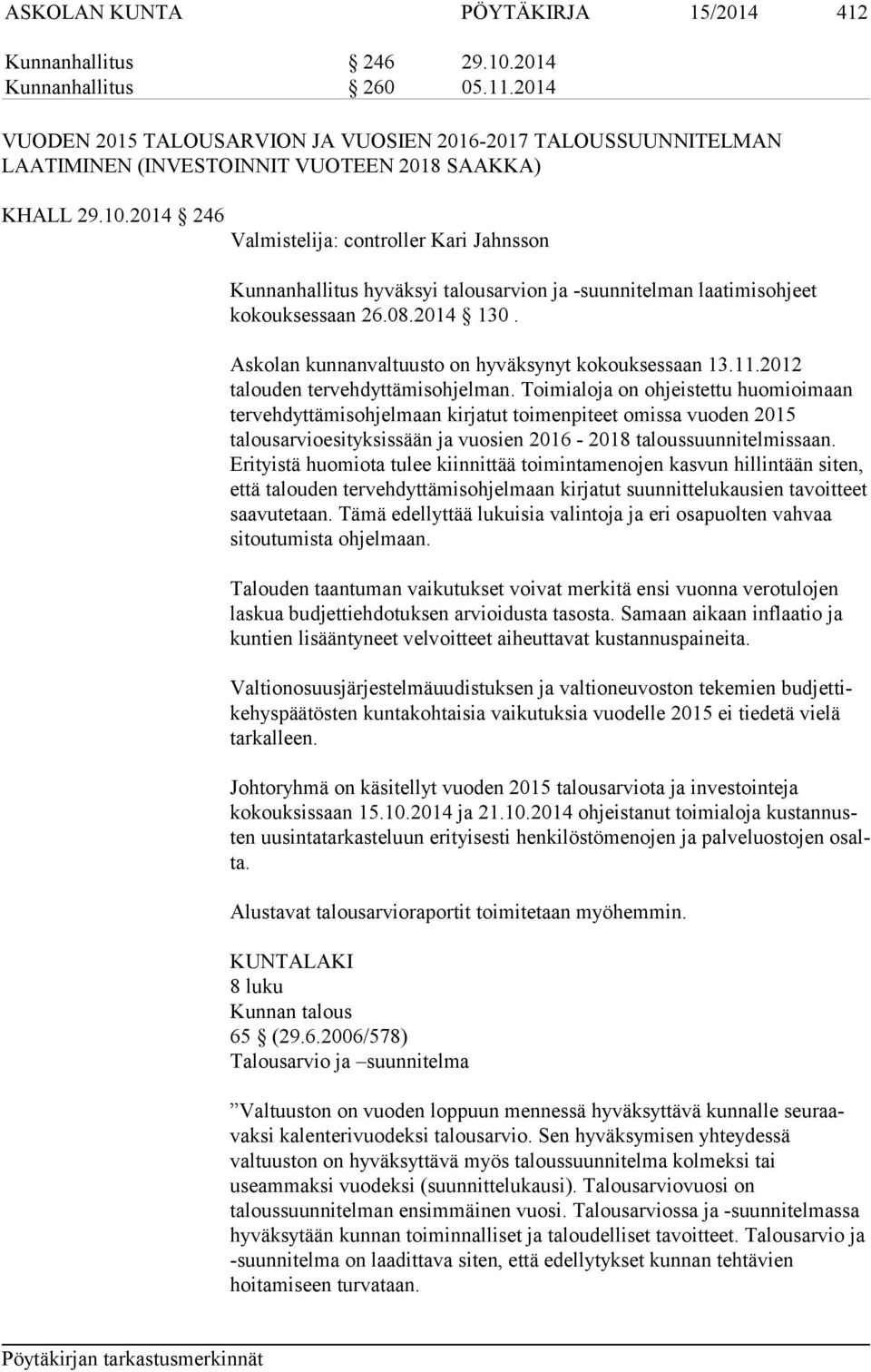 ASKOLAN KUNTA PÖYTÄKIRJA 15/2014 412

Kunnanhallitus § 246 29.10.2014
Kunnanhallitus § 260 05.11.2014

VUODEN 2015 TALOUSARVION JA VUOSIEN 2016-2017 TALOUSSUUNNITELMAN LAATIMINEN (INVESTOINNIT VUOTEEN 2018 SAAKKA)

KHALL 29.10.2014 § 246
Valmistelija: controller Kari Jahnsson

Kunnanhallitus hyväksyi talousarvion ja -suunnitelman laatimisohjeet kokouksessaan 26.08.2014 § 130.

Askolan kunnanvaltuusto on hyväksynyt kokouksessaan 13.11.2012 talouden tervehdyttämisohjelman. Toimialoja on ohjeistettu huomioimaan tervehdyttämisohjelmaan kirjatut toimenpiteet omissa vuoden 2015 talousarvioesityksissään ja vuosien 2016 - 2018 taloussuunnitelmissaan. Erityistä huomiota tulee kiinnittää toimintamenojen kasvun hillintään siten, että talouden tervehdyttämisohjelmaan kirjatut suunnittelukausien tavoitteet saavutetaan. Tämä edellyttää lukuisia valintoja ja eri osapuolten vahvaa sitoutumista ohjelmaan.

Talouden taantuman vaikutukset voivat merkitä ensi vuonna verotulojen laskua budjettiehdotuksen arvioidusta tasosta. Samaan aikaan inflaatio ja kuntien lisääntyneet velvoitteet aiheuttavat kustannuspaineita.

Valtionosuusjärjestelmäuudistuksen ja valtioneuvoston tekemien budjettikehyspäätösten kuntakohtaisia vaikutuksia vuodelle 2015 ei tiedetä vielä tarkalleen.

Johtoryhmä on käsitellyt vuoden 2015 talousarviota ja investointeja kokouksissaan 15.10.2014 ja 21.10.2014 ohjeistanut toimialoja kustannusten uusintatarkasteluun erityisesti henkilöstömenojen ja palveluostojen osalta.

Alustavat talousarvioraportit toimitetaan myöhemmin.

KUNTALAKI
8 luku
Kunnan talous
65 § (29.6.2006/578)
Talousarvio ja –suunnitelma

”Valtuuston on vuoden loppuun mennessä hyväksyttävä kunnalle seuraavaksi kalenterivuodeksi talousarvio. Sen hyväksymisen yhteydessä valtuuston on hyväksyttävä myös taloussuunnitelma kolmeksi tai useammaksi vuodeksi (suunnittelukausi). Talousarviovuosi on taloussuunnitelman ensimmäinen vuosi. Talousarviossa ja -suunnitelmassa hyväksytään kunnan toiminnalliset ja taloudelliset tavoitteet. Talousarvio ja -suunnitelma on laadittava siten, että edellytykset kunnan tehtävien hoitamiseen turvataan.

Pöytäkirjan tarkastusmerkinnät